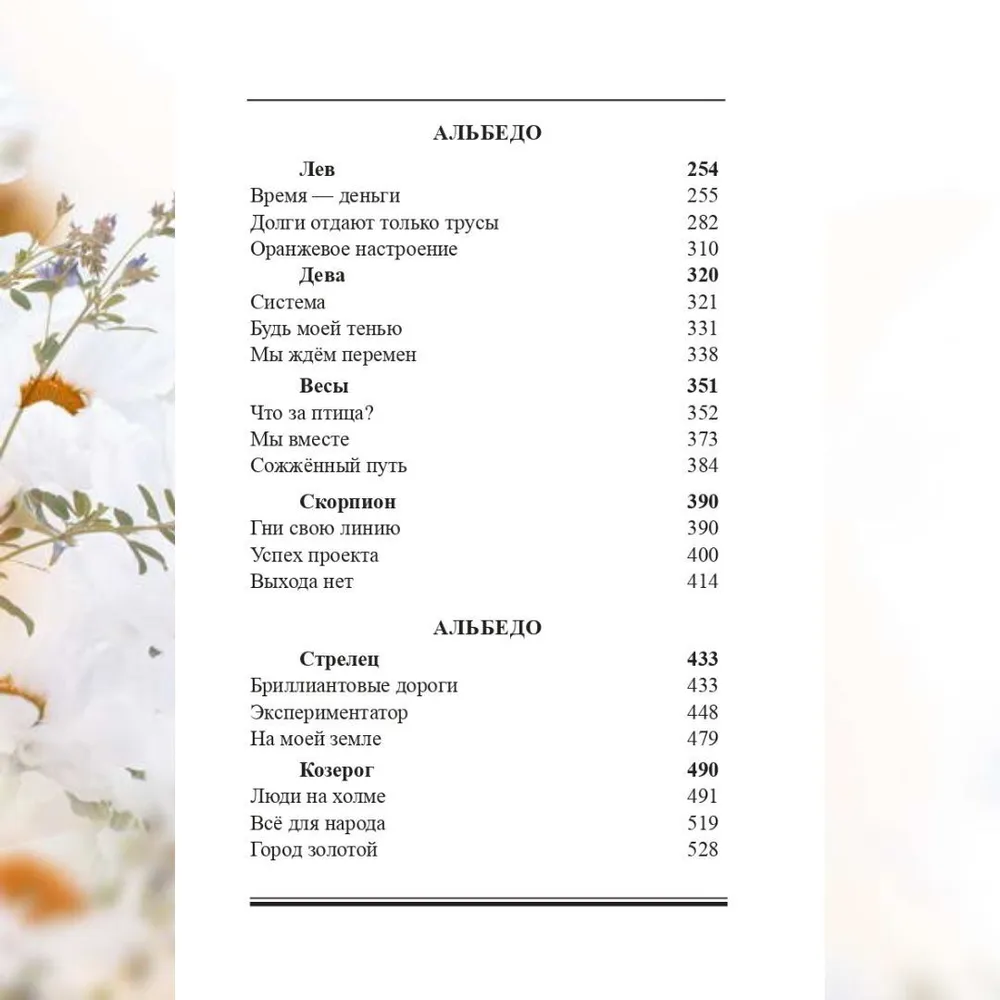 АЛЬБЕДО

Лев 254
Время — деньги 255
Долги отдают только трусы 282
Оранжевое настроение 310
Дева 320
Система 321
Будь моей тенью 331
Мы ждём перемен 338
Весы 351
Что за птица? 352
Мы вместе 373
Сожжённый путь 384
Скорпион 390
Гни свою линию 390
Успех проекта 400
Выхода нет 414

АЛЬБЕДО

Стрелец 433
Бриллиантовые дороги 433
Экспериментатор 448
На моей земле 479
Козерог 490
Люди на холме 491
Всё для народа 519
Город золотой 528